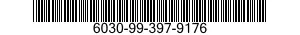 6030-99-397-9176